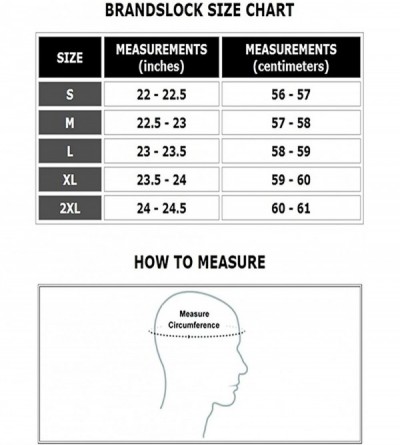 BRANDSLOCK SIZE CHART

| SIZE | MEASUREMENTS (inches) | MEASUREMENTS (centimeters) |
|---|---|---|
| S | 22 - 22.5 | 56 - 57 |
| M | 22.5 - 23 | 57 - 58 |
| L | 23 - 23.5 | 58 - 59 |
| XL | 23.5 - 24 | 59 - 60 |
| 2XL | 24 - 24.5 | 60 - 61 |

HOW TO MEASURE

Measure Circumference